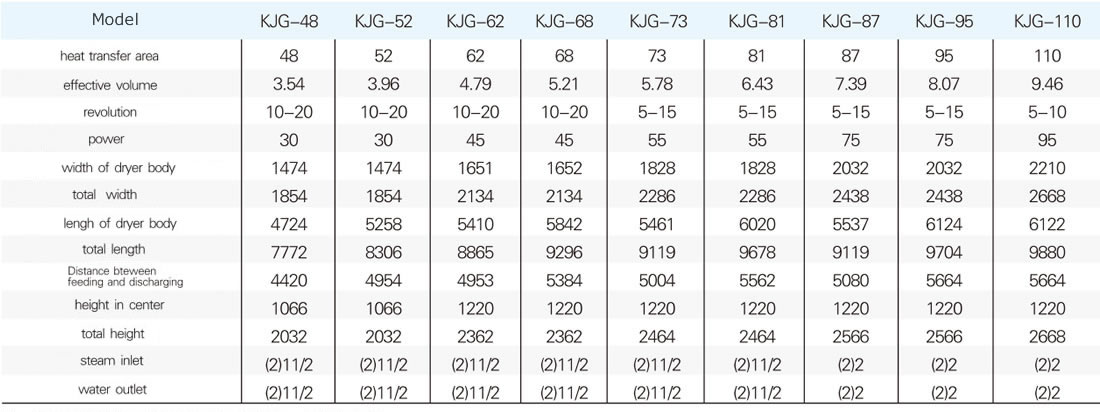 | Model | KJG-48 | KJG-52 | KJG-62 | KJG-68 | KJG-73 | KJG-81 | KJG-87 | KJG-95 | KJG-110 |
|---|---|---|---|---|---|---|---|---|---|
| heat transfer area | 48 | 52 | 62 | 68 | 73 | 81 | 87 | 95 | 110 |
| effective volume | 3.54 | 3.96 | 4.79 | 5.21 | 5.78 | 6.43 | 7.39 | 8.07 | 9.46 |
| revolution | 10-20 | 10-20 | 10-20 | 10-20 | 5-15 | 5-15 | 5-15 | 5-15 | 5-10 |
| power | 30 | 30 | 45 | 45 | 55 | 55 | 75 | 75 | 95 |
| width of dryer body | 1474 | 1474 | 1651 | 1652 | 1828 | 1828 | 2032 | 2032 | 2210 |
| total width | 1854 | 1854 | 2134 | 2134 | 2286 | 2286 | 2438 | 2438 | 2668 |
| lengh of dryer body | 4724 | 5258 | 5410 | 5842 | 5461 | 6020 | 5537 | 6124 | 6122 |
| total length | 7772 | 8306 | 8865 | 9296 | 9119 | 9678 | 9119 | 9704 | 9880 |
| Distance bteween feeding and discharging | 4420 | 4954 | 4953 | 5384 | 5004 | 5562 | 5080 | 5664 | 5664 |
| height in center | 1066 | 1066 | 1220 | 1220 | 1220 | 1220 | 1220 | 1220 | 1220 |
| total height | 2032 | 2032 | 2362 | 2362 | 2464 | 2464 | 2566 | 2566 | 2668 |
| steam inlet | (2)11/2 | (2)11/2 | (2)11/2 | (2)11/2 | (2)11/2 | (2)11/2 | (2)2 | (2)2 | (2)2 |
| water outlet | (2)11/2 | (2)11/2 | (2)11/2 | (2)11/2 | (2)11/2 | (2)11/2 | (2)2 | (2)2 | (2)2 |